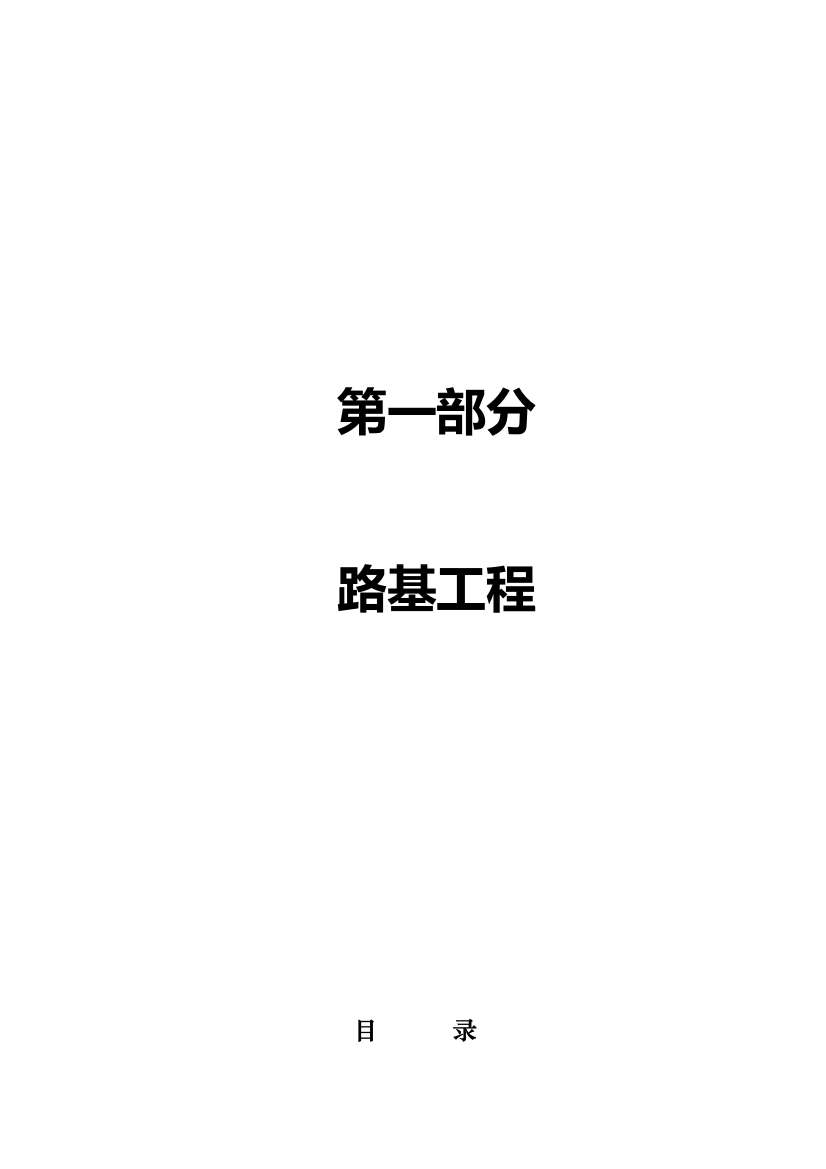 第一部分

路基工程

目　　录